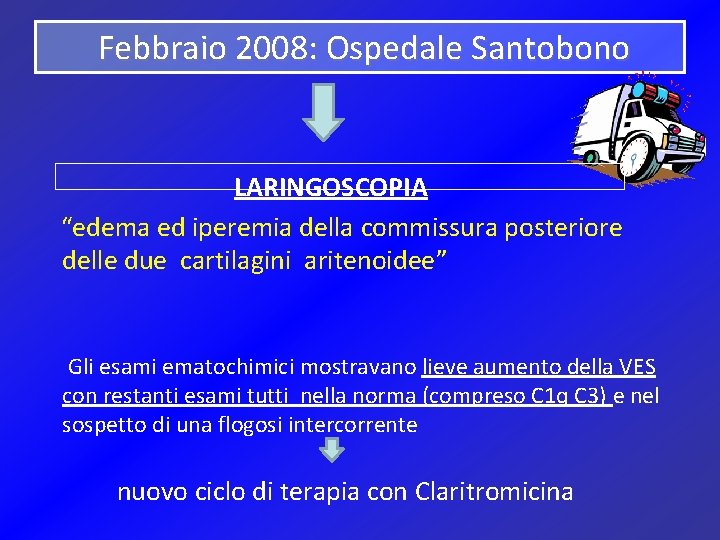 Febbraio 2008: Ospedale Santobono

LARINGOSCOPIA

“edema ed iperemia della commissura posteriore delle due cartilagini aritenoidee”

Gli esami ematochimici mostravano lieve aumento della VES con restanti esami tutti nella norma (compreso C1q C3) e nel sospetto di una flogosi intercorrente

nuovo ciclo di terapia con Claritromicina